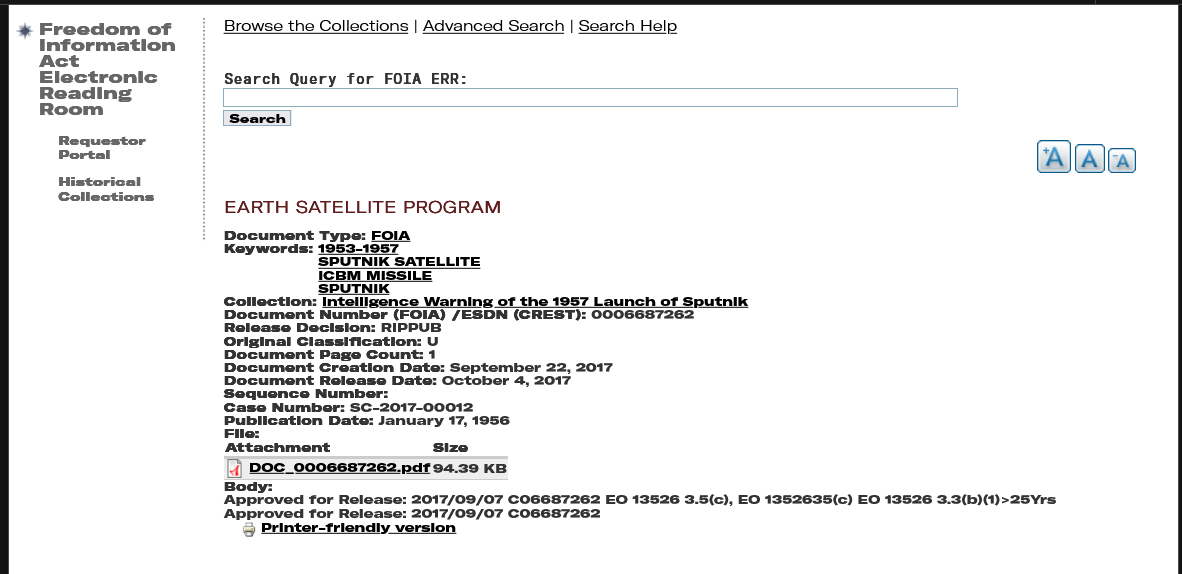 Freedom of Information Act Electronic Reading Room

Requestor Portal

Historical Collections

Browse the Collections | Advanced Search | Search Help

Search Query for FOIA ERR:

Search

A A A

EARTH SATELLITE PROGRAM

Document Type: FOIA
Keywords: 1953-1957
SPUTNIK SATELLITE
ICBM MISSILE
SPUTNIK
Collection: Intelligence Warning of the 1957 Launch of Sputnik
Document Number (FOIA) /ESDN (CREST): 0006687262
Release Decision: RIPPUB
Original Classification: U
Document Page Count: 1
Document Creation Date: September 22, 2017
Document Release Date: October 4, 2017
Sequence Number:
Case Number: SC-2017-00012
Publication Date: January 17, 1956
File:

| Attachment | Size |
|---|---|
| DOC_0006687262.pdf | 94.39 KB |

Body:
Approved for Release: 2017/09/07 C06687262 EO 13526 3.5(c), EO 1352635(c) EO 13526 3.3(b)(1)>25Yrs
Approved for Release: 2017/09/07 C06687262

Printer-friendly version